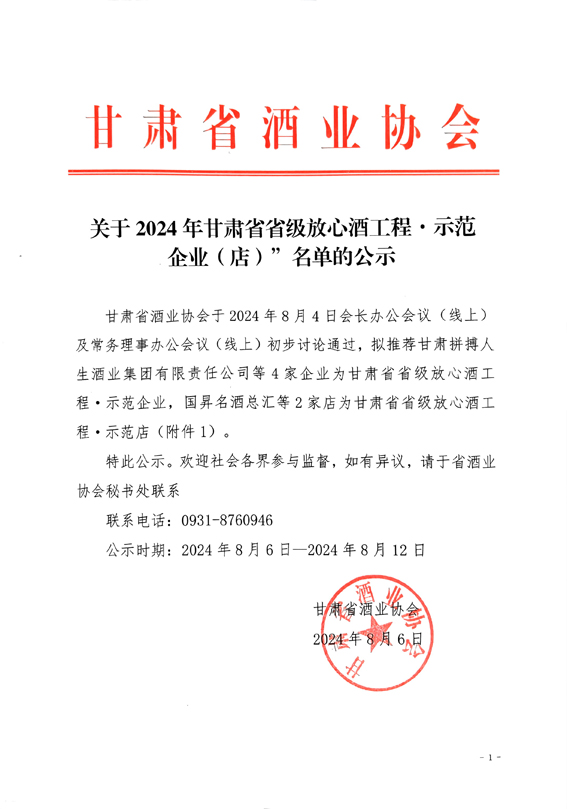 甘肃省酒业协会

关于 2024 年甘肃省省级放心酒工程·示范企业（店）”名单的公示

甘肃省酒业协会于 2024 年 8 月 4 日会长办公会议（线上）及常务理事办公会议（线上）初步讨论通过，拟推荐甘肃拼搏人生酒业集团有限责任公司等 4 家企业为甘肃省省级放心酒工程·示范企业，国昇名酒总汇等 2 家店为甘肃省省级放心酒工程·示范店（附件 1）。

特此公示。欢迎社会各界参与监督，如有异议，请于省酒业协会秘书处联系

联系电话：0931-8760946

公示时期：2024 年 8 月 6 日—2024 年 8 月 12 日

甘肃省酒业协会
2024 年 8 月 6 日

甘肃省酒业协会

- 1 -